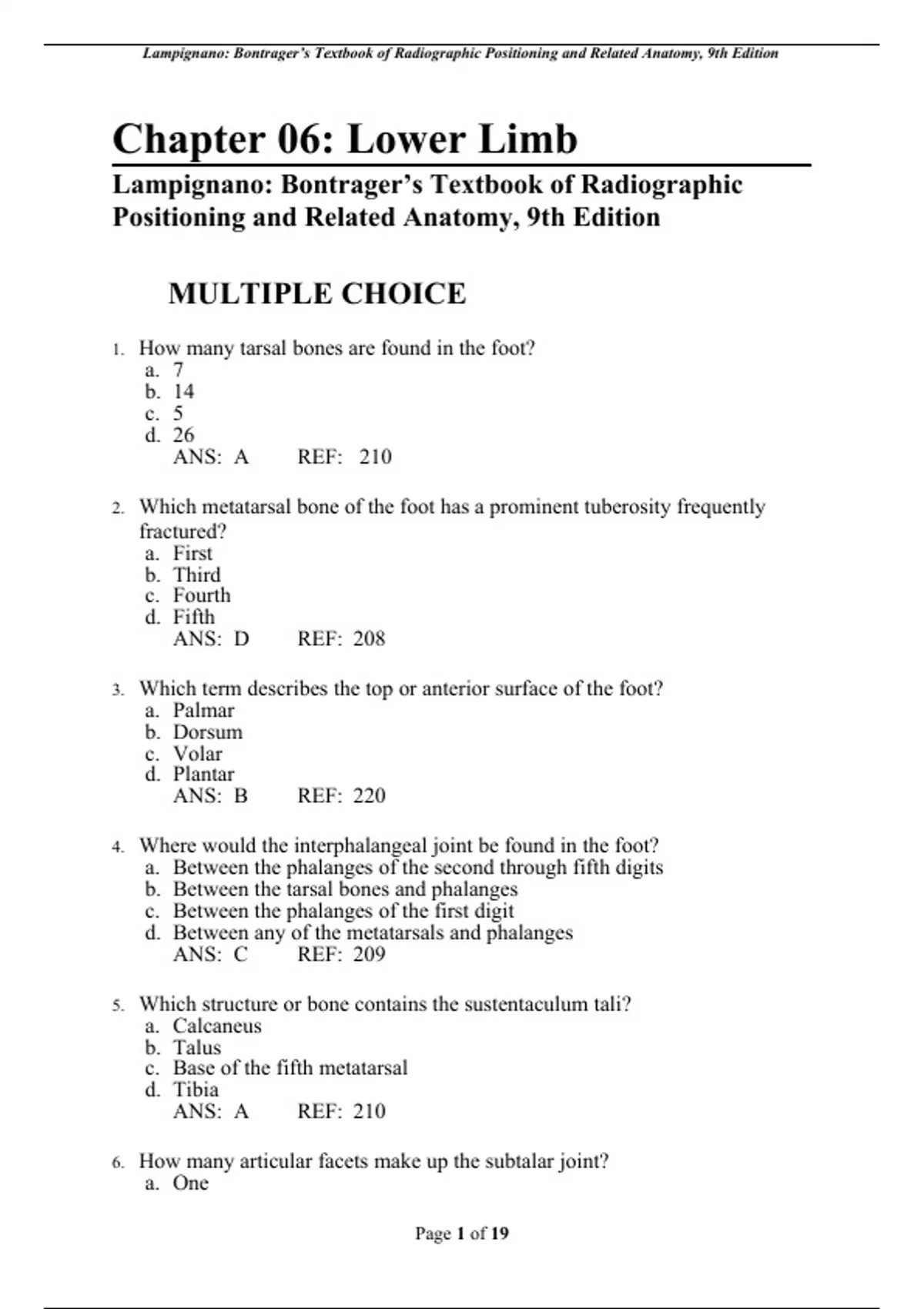 Lampignano: Bontrager's Textbook of Radiographic Positioning and Related Anatomy, 9th Edition

Chapter 06: Lower Limb

Lampignano: Bontrager's Textbook of Radiographic Positioning and Related Anatomy, 9th Edition

MULTIPLE CHOICE

1. How many tarsal bones are found in the foot?
a. 7
b. 14
c. 5
d. 26
ANS: A REF: 210

2. Which metatarsal bone of the foot has a prominent tuberosity frequently fractured?
a. First
b. Third
c. Fourth
d. Fifth
ANS: D REF: 208

3. Which term describes the top or anterior surface of the foot?
a. Palmar
b. Dorsum
c. Volar
d. Plantar
ANS: B REF: 220

4. Where would the interphalangeal joint be found in the foot?
a. Between the phalanges of the second through fifth digits
b. Between the tarsal bones and phalanges
c. Between the phalanges of the first digit
d. Between any of the metatarsals and phalanges
ANS: C REF: 209

5. Which structure or bone contains the sustentaculum tali?
a. Calcaneus
b. Talus
c. Base of the fifth metatarsal
d. Tibia
ANS: A REF: 210

6. How many articular facets make up the subtalar joint?
a. One

Page 1 of 19